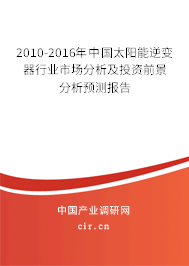 2010-2016年中国太阳能逆变器行业市场分析及投资前景分析预测报告

中国产业调研网

cir.cn